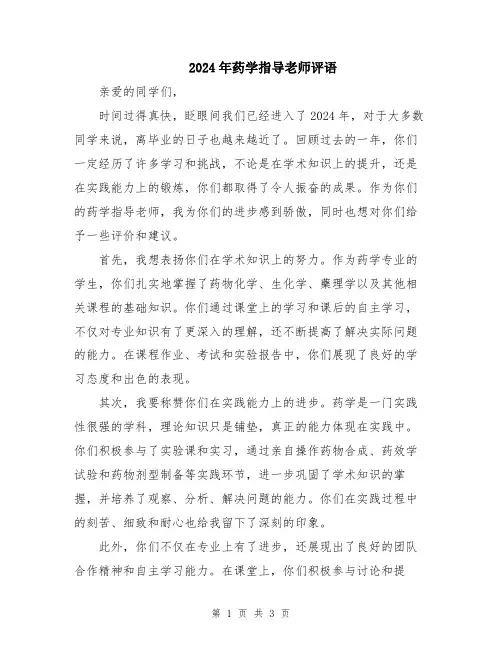 2024年药学指导老师评语

亲爱的同学们，

时间过得真快，眨眼间我们已经进入了2024年，对于大多数同学来说，离毕业的日子也越来越近了。回顾过去的一年，你们一定经历了许多学习和挑战，不论是在学术知识上的提升，还是在实践能力上的锻炼，你们都取得了令人振奋的成果。作为你们的药学指导老师，我为你们的进步感到骄傲，同时也想对你们给予一些评价和建议。

首先，我想表扬你们在学术知识上的努力。作为药学专业的学生，你们扎实地掌握了药物化学、生化学、藥理学以及其他相关课程的基础知识。你们通过课堂上的学习和课后的自主学习，不仅对专业知识有了更深入的理解，还不断提高了解决实际问题的能力。在课程作业、考试和实验报告中，你们展现了良好的学习态度和出色的表现。

其次，我要称赞你们在实践能力上的进步。药学是一门实践性很强的学科，理论知识只是铺垫，真正的能力体现在实践中。你们积极参与了实验课和实习，通过亲自操作药物合成、药效学试验和药物剂型制备等实践环节，进一步巩固了学术知识的掌握，并培养了观察、分析、解决问题的能力。你们在实践过程中的刻苦、细致和耐心也给我留下了深刻的印象。

此外，你们不仅在专业上有了进步，还展现出了良好的团队合作精神和自主学习能力。在课堂上，你们积极参与讨论和提

第 1 页 共 3 页